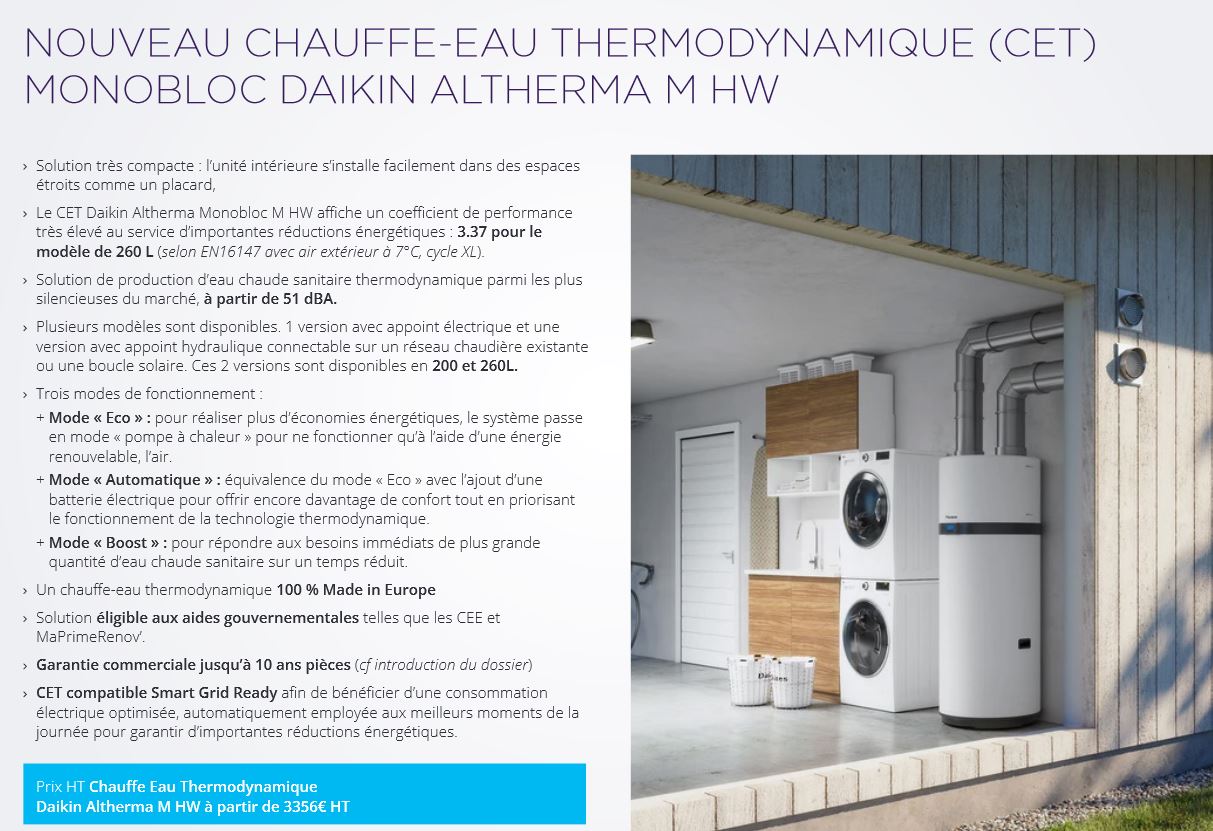 NOUVEAU CHAUFFE-EAU THERMODYNAMIQUE (CET) MONOBLOC DAIKIN ALTHERMA M HW

› Solution très compacte : l'unité intérieure s'installe facilement dans des espaces étroits comme un placard,

› Le CET Daikin Altherma Monobloc M HW affiche un coefficient de performance très élevé au service d'importantes réductions énergétiques : 3.37 pour le modèle de 260 L (selon EN16147 avec air extérieur à 7°C, cycle XL).

› Solution de production d'eau chaude sanitaire thermodynamique parmi les plus silencieuses du marché, à partir de 51 dBA.

› Plusieurs modèles sont disponibles. 1 version avec appoint électrique et une version avec appoint hydraulique connectable sur un réseau chaudière existante ou une boucle solaire. Ces 2 versions sont disponibles en 200 et 260L.

› Trois modes de fonctionnement :
+ Mode « Eco » : pour réaliser plus d'économies énergétiques, le système passe en mode « pompe à chaleur » pour ne fonctionner qu'à l'aide d'une énergie renouvelable, l'air.
+ Mode « Automatique » : équivalence du mode « Eco » avec l'ajout d'une batterie électrique pour offrir encore davantage de confort tout en priorisant le fonctionnement de la technologie thermodynamique.
+ Mode « Boost » : pour répondre aux besoins immédiats de plus grande quantité d'eau chaude sanitaire sur un temps réduit.

› Un chauffe-eau thermodynamique 100 % Made in Europe

› Solution éligible aux aides gouvernementales telles que les CEE et MaPrimeRenov'.

› Garantie commerciale jusqu'à 10 ans pièces (cf introduction du dossier)

› CET compatible Smart Grid Ready afin de bénéficier d'une consommation électrique optimisée, automatiquement employée aux meilleurs moments de la journée pour garantir d'importantes réductions énergétiques.

Prix HT Chauffe Eau Thermodynamique
Daikin Altherma M HW à partir de 3356€ HT